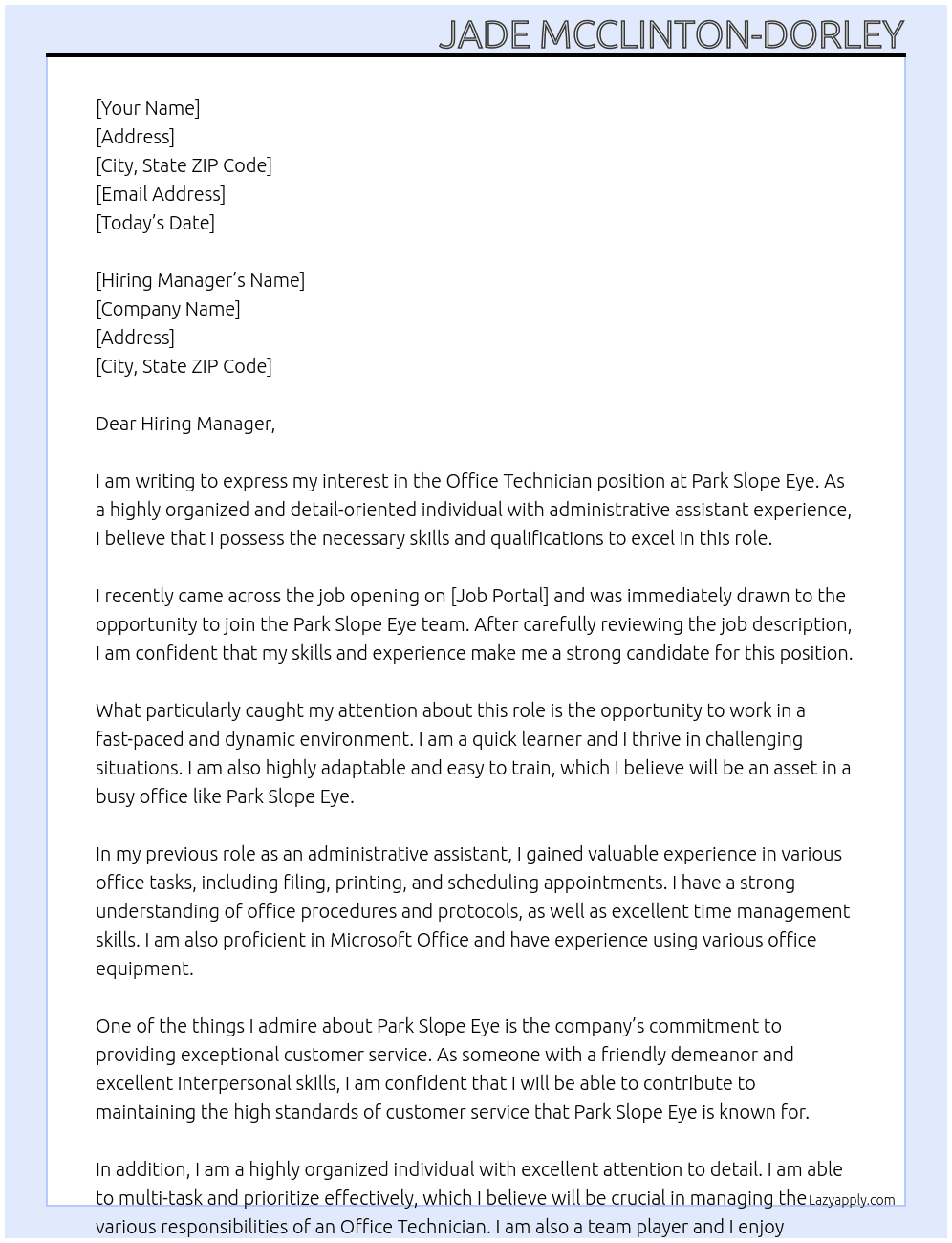 JADE MCCLINTON-DORLEY

[Your Name]
[Address]
[City, State ZIP Code]
[Email Address]
[Today's Date]

[Hiring Manager's Name]
[Company Name]
[Address]
[City, State ZIP Code]

Dear Hiring Manager,

I am writing to express my interest in the Office Technician position at Park Slope Eye. As a highly organized and detail-oriented individual with administrative assistant experience, I believe that I possess the necessary skills and qualifications to excel in this role.

I recently came across the job opening on [Job Portal] and was immediately drawn to the opportunity to join the Park Slope Eye team. After carefully reviewing the job description, I am confident that my skills and experience make me a strong candidate for this position.

What particularly caught my attention about this role is the opportunity to work in a fast-paced and dynamic environment. I am a quick learner and I thrive in challenging situations. I am also highly adaptable and easy to train, which I believe will be an asset in a busy office like Park Slope Eye.

In my previous role as an administrative assistant, I gained valuable experience in various office tasks, including filing, printing, and scheduling appointments. I have a strong understanding of office procedures and protocols, as well as excellent time management skills. I am also proficient in Microsoft Office and have experience using various office equipment.

One of the things I admire about Park Slope Eye is the company's commitment to providing exceptional customer service. As someone with a friendly demeanor and excellent interpersonal skills, I am confident that I will be able to contribute to maintaining the high standards of customer service that Park Slope Eye is known for.

In addition, I am a highly organized individual with excellent attention to detail. I am able to multi-task and prioritize effectively, which I believe will be crucial in managing the various responsibilities of an Office Technician. I am also a team player and I enjoy

Lazyapply.com